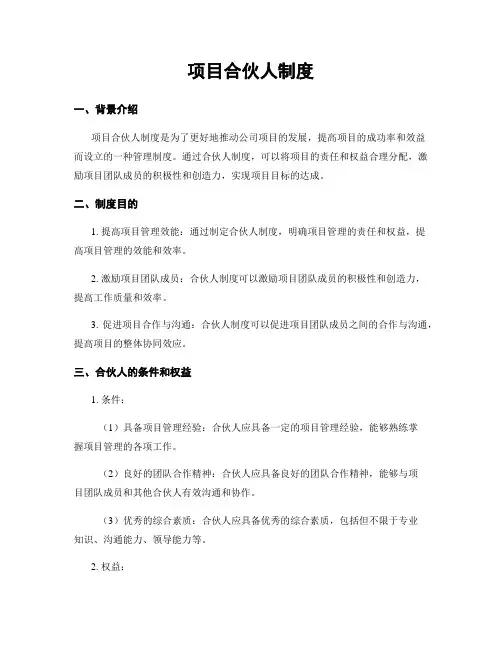 项目合伙人制度

一、背景介绍

项目合伙人制度是为了更好地推动公司项目的发展，提高项目的成功率和效益而设立的一种管理制度。通过合伙人制度，可以将项目的责任和权益合理分配，激励项目团队成员的积极性和创造力，实现项目目标的达成。

二、制度目的

1. 提高项目管理效能：通过制定合伙人制度，明确项目管理的责任和权益，提高项目管理的效能和效率。

2. 激励项目团队成员：合伙人制度可以激励项目团队成员的积极性和创造力，提高工作质量和效率。

3. 促进项目合作与沟通：合伙人制度可以促进项目团队成员之间的合作与沟通，提高项目的整体协同效应。

三、合伙人的条件和权益

1. 条件：

（1）具备项目管理经验：合伙人应具备一定的项目管理经验，能够熟练掌握项目管理的各项工作。

（2）良好的团队合作精神：合伙人应具备良好的团队合作精神，能够与项目团队成员和其他合伙人有效沟通和协作。

（3）优秀的综合素质：合伙人应具备优秀的综合素质，包括但不限于专业知识、沟通能力、领导能力等。

2. 权益：